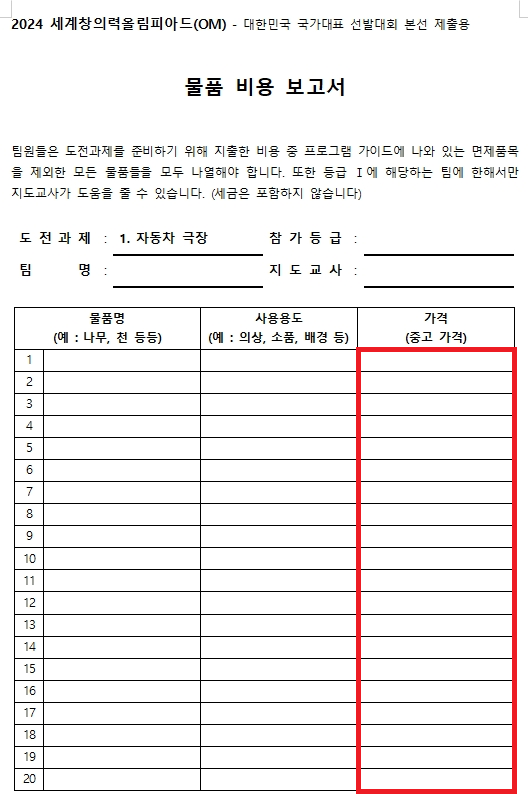 2024 세계창의력올림피아드(OM) - 대한민국 국가대표 선발대회 본선 제출용

물품 비용 보고서

팀원들은 도전과제를 준비하기 위해 지출한 비용 중 프로그램 가이드에 나와 있는 면제품목을 제외한 모든 물품들을 모두 나열해야 합니다. 또한 등급 I에 해당하는 팀에 한해서만 지도교사가 도움을 줄 수 있습니다. (세금은 포함하지 않습니다)

도 전 과 제 : 1. 자동차 극장 참 가 등 급 :

팀 명 : 지 도 교 사 :

| | 물품명 (예 : 나무, 천 등등) | 사용용도 (예 : 의상, 소품, 배경 등) | 가격 (중고 가격) |
|---|---|---|---|
| 1 | | | |
| 2 | | | |
| 3 | | | |
| 4 | | | |
| 5 | | | |
| 6 | | | |
| 7 | | | |
| 8 | | | |
| 9 | | | |
| 10 | | | |
| 11 | | | |
| 12 | | | |
| 13 | | | |
| 14 | | | |
| 15 | | | |
| 16 | | | |
| 17 | | | |
| 18 | | | |
| 19 | | | |
| 20 | | | |